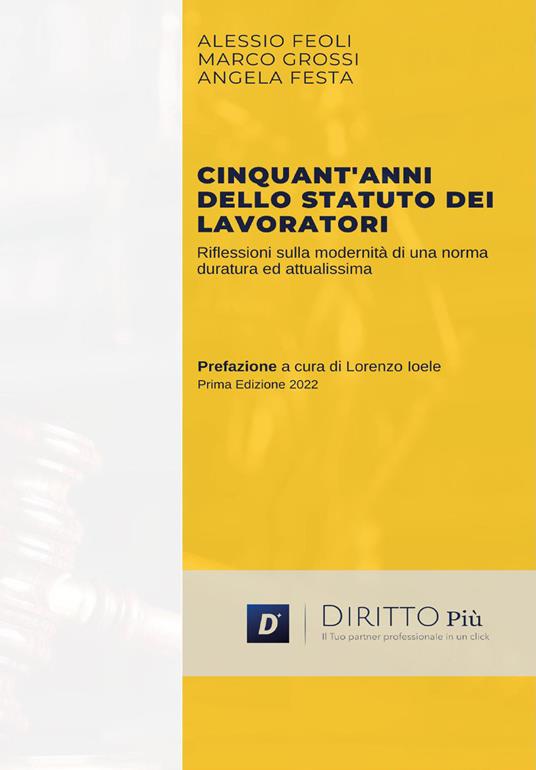 ALESSIO FEOLI
MARCO GROSSI
ANGELA FESTA

CINQUANT'ANNI DELLO STATUTO DEI LAVORATORI

Riflessioni sulla modernità di una norma duratura ed attualissima

Prefazione a cura di Lorenzo Ioele
Prima Edizione 2022

D+

DIRITTO Più
Il Tuo partner professionale in un click